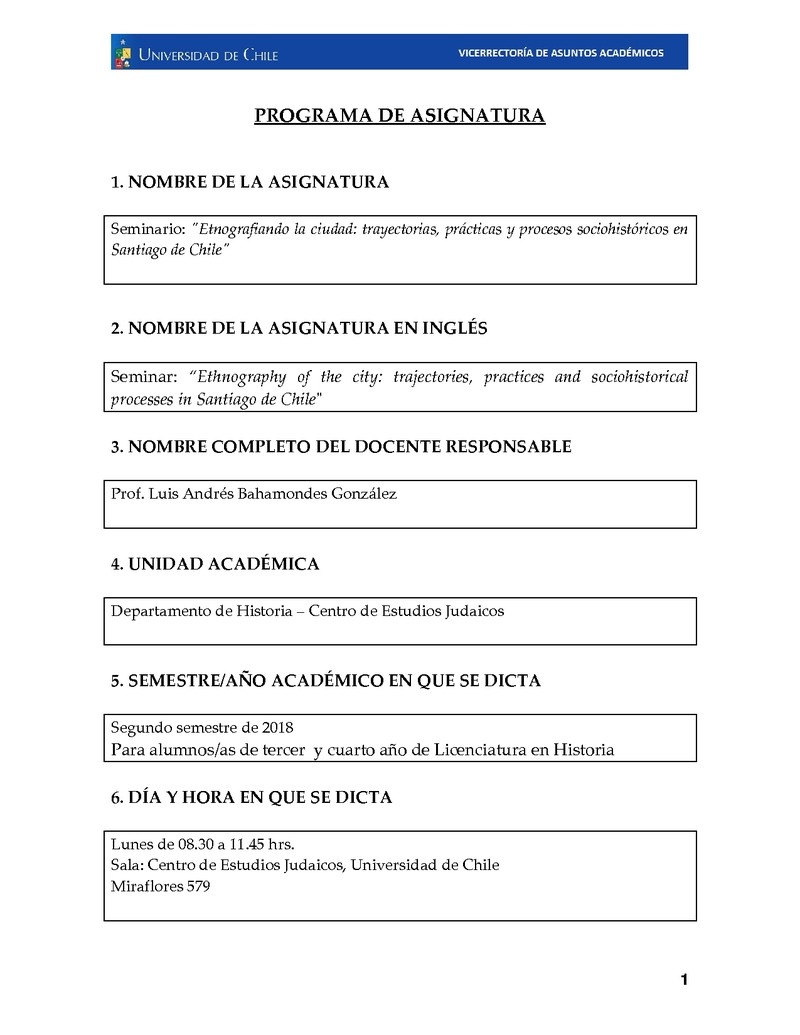 UNIVERSIDAD DE CHILE VICERRECTORÍA DE ASUNTOS ACADÉMICOS

PROGRAMA DE ASIGNATURA

1. NOMBRE DE LA ASIGNATURA

Seminario: "Etnografiando la ciudad: trayectorias, prácticas y procesos sociohistóricos en Santiago de Chile"

2. NOMBRE DE LA ASIGNATURA EN INGLÉS

Seminar: "Ethnography of the city: trajectories, practices and sociohistorical processes in Santiago de Chile"

3. NOMBRE COMPLETO DEL DOCENTE RESPONSABLE

Prof. Luis Andrés Bahamondes González

4. UNIDAD ACADÉMICA

Departamento de Historia – Centro de Estudios Judaicos

5. SEMESTRE/AÑO ACADÉMICO EN QUE SE DICTA

Segundo semestre de 2018
Para alumnos/as de tercer y cuarto año de Licenciatura en Historia

6. DÍA Y HORA EN QUE SE DICTA

Lunes de 08.30 a 11.45 hrs.
Sala: Centro de Estudios Judaicos, Universidad de Chile
Miraflores 579

1